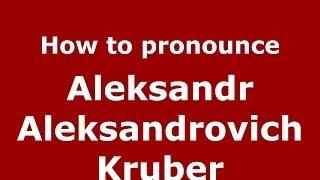 How to pronounce
Aleksandr Aleksandrovich Kruber